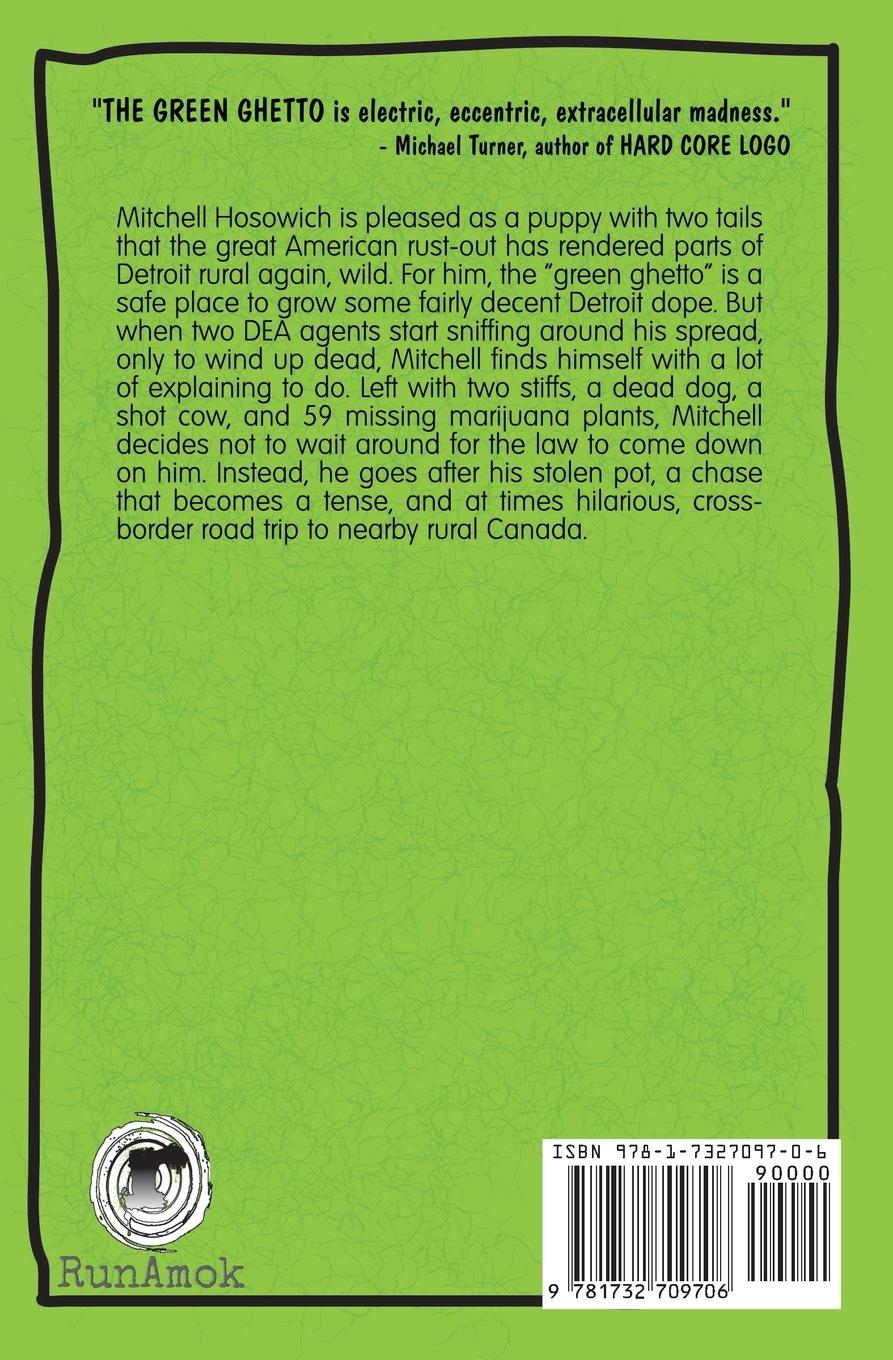 "THE GREEN GHETTO is electric, eccentric, extracellular madness."
- Michael Turner, author of HARD CORE LOGO

Mitchell Hosowich is pleased as a puppy with two tails that the great American rust-out has rendered parts of Detroit rural again, wild. For him, the "green ghetto" is a safe place to grow some fairly decent Detroit dope. But when two DEA agents start sniffing around his spread, only to wind up dead, Mitchell finds himself with a lot of explaining to do. Left with two stiffs, a dead dog, a shot cow, and 59 missing marijuana plants, Mitchell decides not to wait around for the law to come down on him. Instead, he goes after his stolen pot, a chase that becomes a tense, and at times hilarious, cross-border road trip to nearby rural Canada.

RunAmok

ISBN 978-1-7327097-0-6
90000
9 781732 709706